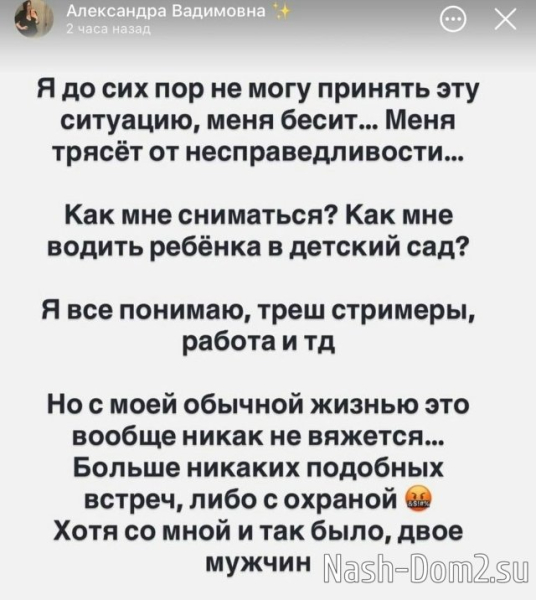 Александра Вадимовна ✨
2 часа назад

Я до сих пор не могу принять эту ситуацию, меня бесит... Меня трясёт от несправедливости...

Как мне сниматься? Как мне водить ребёнка в детский сад?

Я все понимаю, треш стримеры, работа и тд

Но с моей обычной жизнью это вообще никак не вяжется... Больше никаких подобных встреч, либо с охраной 🤬 Хотя со мной и так было, двое мужчин

Nash-Dom2.su